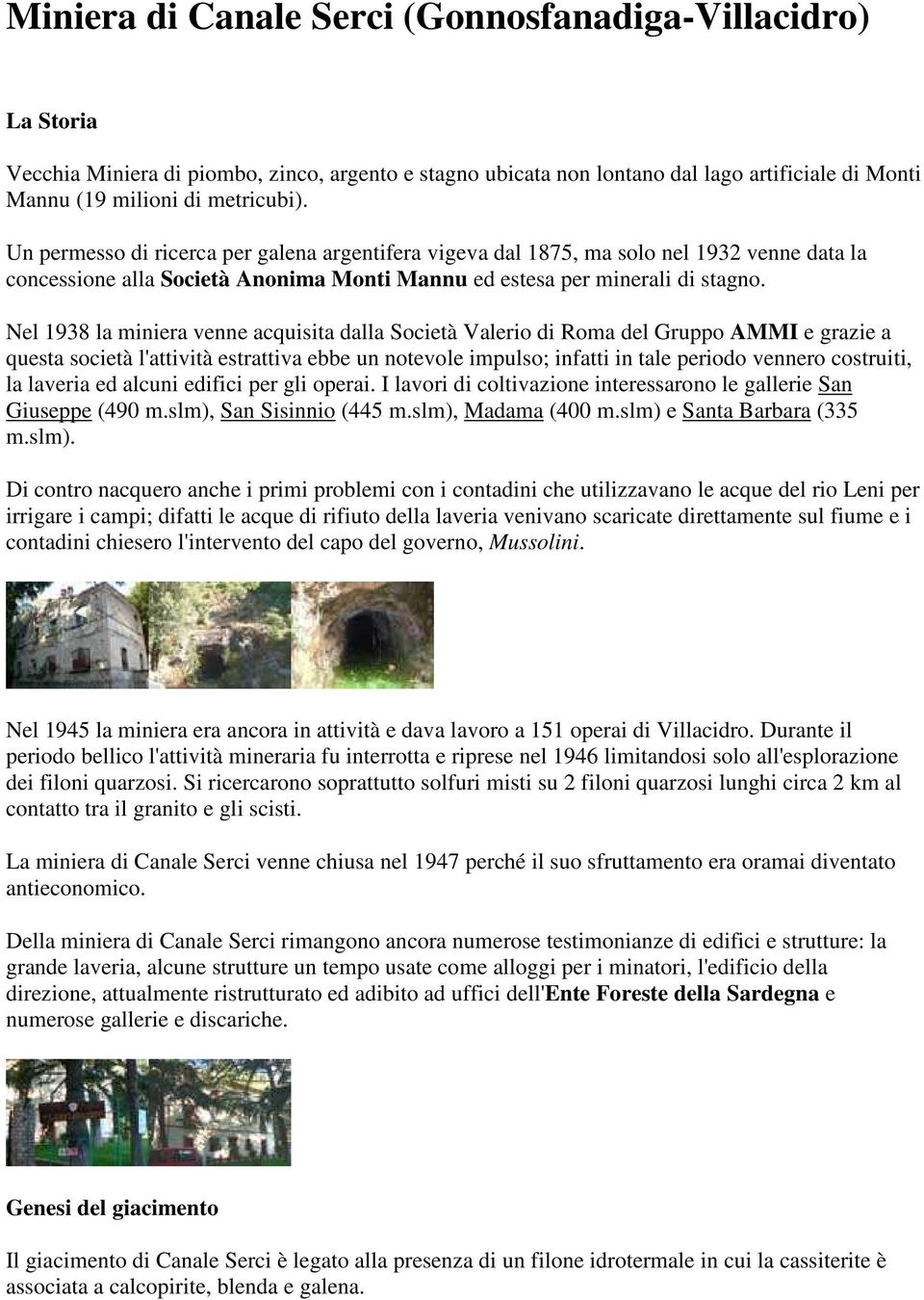 Miniera di Canale Serci (Gonnosfanadiga-Villacidro)

La Storia

Vecchia Miniera di piombo, zinco, argento e stagno ubicata non lontano dal lago artificiale di Monti Mannu (19 milioni di metricubi).

Un permesso di ricerca per galena argentifera vigeva dal 1875, ma solo nel 1932 venne data la concessione alla Società Anonima Monti Mannu ed estesa per minerali di stagno.

Nel 1938 la miniera venne acquisita dalla Società Valerio di Roma del Gruppo AMMI e grazie a questa società l'attività estrattiva ebbe un notevole impulso; infatti in tale periodo vennero costruiti, la laveria ed alcuni edifici per gli operai. I lavori di coltivazione interessarono le gallerie San Giuseppe (490 m.slm), San Sisinnio (445 m.slm), Madama (400 m.slm) e Santa Barbara (335 m.slm).

Di contro nacquero anche i primi problemi con i contadini che utilizzavano le acque del rio Leni per irrigare i campi; difatti le acque di rifiuto della laveria venivano scaricate direttamente sul fiume e i contadini chiesero l'intervento del capo del governo, Mussolini.

Nel 1945 la miniera era ancora in attività e dava lavoro a 151 operai di Villacidro. Durante il periodo bellico l'attività mineraria fu interrotta e riprese nel 1946 limitandosi solo all'esplorazione dei filoni quarzosi. Si ricercarono soprattutto solfuri misti su 2 filoni quarzosi lunghi circa 2 km al contatto tra il granito e gli scisti.

La miniera di Canale Serci venne chiusa nel 1947 perché il suo sfruttamento era oramai diventato antieconomico.

Della miniera di Canale Serci rimangono ancora numerose testimonianze di edifici e strutture: la grande laveria, alcune strutture un tempo usate come alloggi per i minatori, l'edificio della direzione, attualmente ristrutturato ed adibito ad uffici dell'Ente Foreste della Sardegna e numerose gallerie e discariche.

Genesi del giacimento

Il giacimento di Canale Serci è legato alla presenza di un filone idrotermale in cui la cassiterite è associata a calcopirite, blenda e galena.